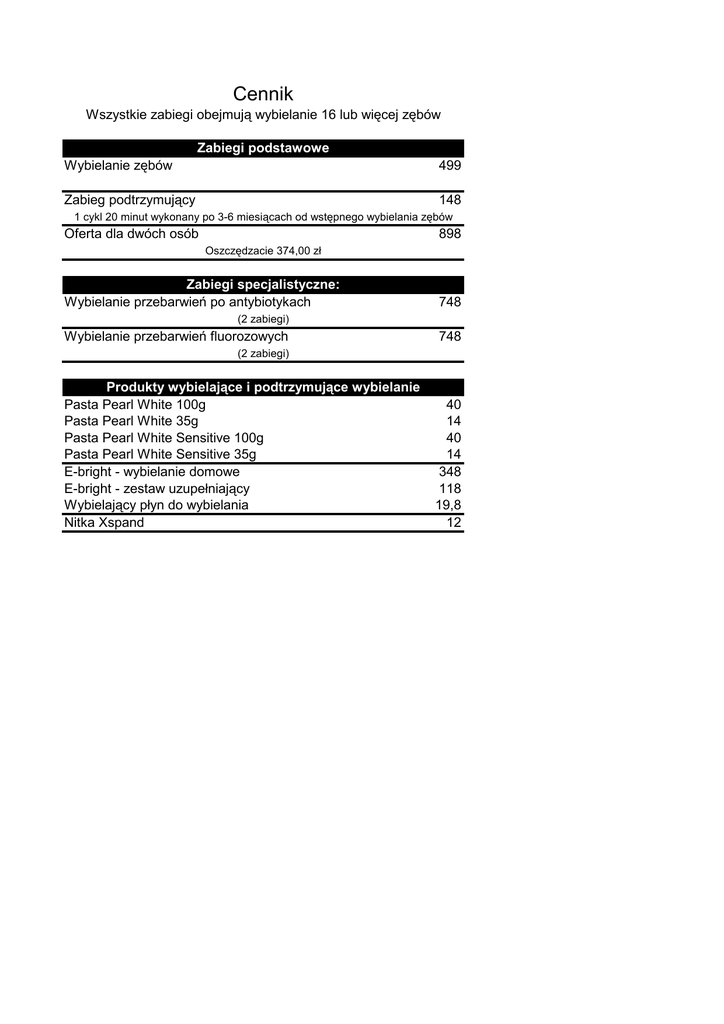 Cennik
Wszystkie zabiegi obejmują wybielanie 16 lub więcej zębów

| Zabiegi podstawowe | |
|---|---|
| Wybielanie zębów | 499 |
| Zabieg podtrzymujący | 148 |
| 1 cykl 20 minut wykonany po 3-6 miesiącach od wstępnego wybielania zębów | |
| Oferta dla dwóch osób | 898 |
| Oszczędzacie 374,00 zł | |

| Zabiegi specjalistyczne: | |
|---|---|
| Wybielanie przebarwień po antybiotykach | 748 |
| (2 zabiegi) | |
| Wybielanie przebarwień fluorozowych | 748 |
| (2 zabiegi) | |

| Produkty wybielające i podtrzymujące wybielanie | |
|---|---|
| Pasta Pearl White 100g | 40 |
| Pasta Pearl White 35g | 14 |
| Pasta Pearl White Sensitive 100g | 40 |
| Pasta Pearl White Sensitive 35g | 14 |
| E-bright - wybielanie domowe | 348 |
| E-bright - zestaw uzupełniający | 118 |
| Wybielający płyn do wybielania | 19,8 |
| Nitka Xspand | 12 |